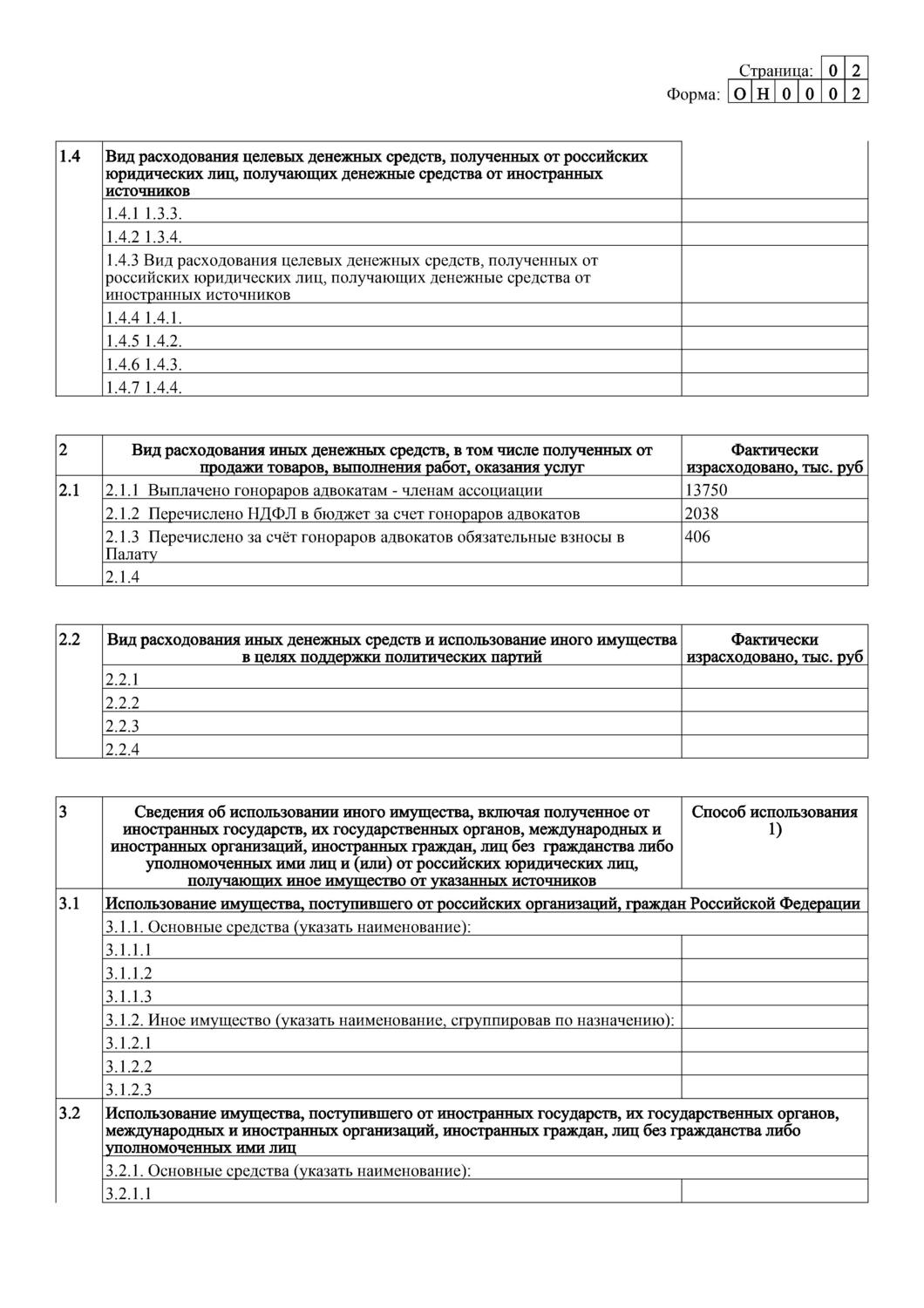 Страница: 0 2
Форма: О Н 0 0 0 2

| 1.4 | Вид расходования целевых денежных средств, полученных от российских юридических лиц, получающих денежные средства от иностранных источников | |
|---|---|---|
| | 1.4.1 1.3.3. | |
| | 1.4.2 1.3.4. | |
| | 1.4.3 Вид расходования целевых денежных средств, полученных от российских юридических лиц, получающих денежные средства от иностранных источников | |
| | 1.4.4 1.4.1. | |
| | 1.4.5 1.4.2. | |
| | 1.4.6 1.4.3. | |
| | 1.4.7 1.4.4. | |

| 2 | Вид расходования иных денежных средств, в том числе полученных от продажи товаров, выполнения работ, оказания услуг | Фактически израсходовано, тыс. руб |
|---|---|---|
| 2.1 | 2.1.1 Выплачено гонораров адвокатам - членам ассоциации | 13750 |
| | 2.1.2 Перечислено НДФЛ в бюджет за счет гонораров адвокатов | 2038 |
| | 2.1.3 Перечислено за счёт гонораров адвокатов обязательные взносы в Палату | 406 |
| | 2.1.4 | |

| 2.2 | Вид расходования иных денежных средств и использование иного имущества в целях поддержки политических партий | Фактически израсходовано, тыс. руб |
|---|---|---|
| | 2.2.1 | |
| | 2.2.2 | |
| | 2.2.3 | |
| | 2.2.4 | |

| 3 | Сведения об использовании иного имущества, включая полученное от иностранных государств, их государственных органов, международных и иностранных организаций, иностранных граждан, лиц без гражданства либо уполномоченных ими лиц и (или) от российских юридических лиц, получающих иное имущество от указанных источников | Способ использования 1) |
|---|---|---|
| 3.1 | Использование имущества, поступившего от российских организаций, граждан Российской Федерации | |
| | 3.1.1. Основные средства (указать наименование): | |
| | 3.1.1.1 | |
| | 3.1.1.2 | |
| | 3.1.1.3 | |
| | 3.1.2. Иное имущество (указать наименование, сгруппировав по назначению): | |
| | 3.1.2.1 | |
| | 3.1.2.2 | |
| | 3.1.2.3 | |
| 3.2 | Использование имущества, поступившего от иностранных государств, их государственных органов, международных и иностранных организаций, иностранных граждан, лиц без гражданства либо уполномоченных ими лиц | |
| | 3.2.1. Основные средства (указать наименование): | |
| | 3.2.1.1 | |